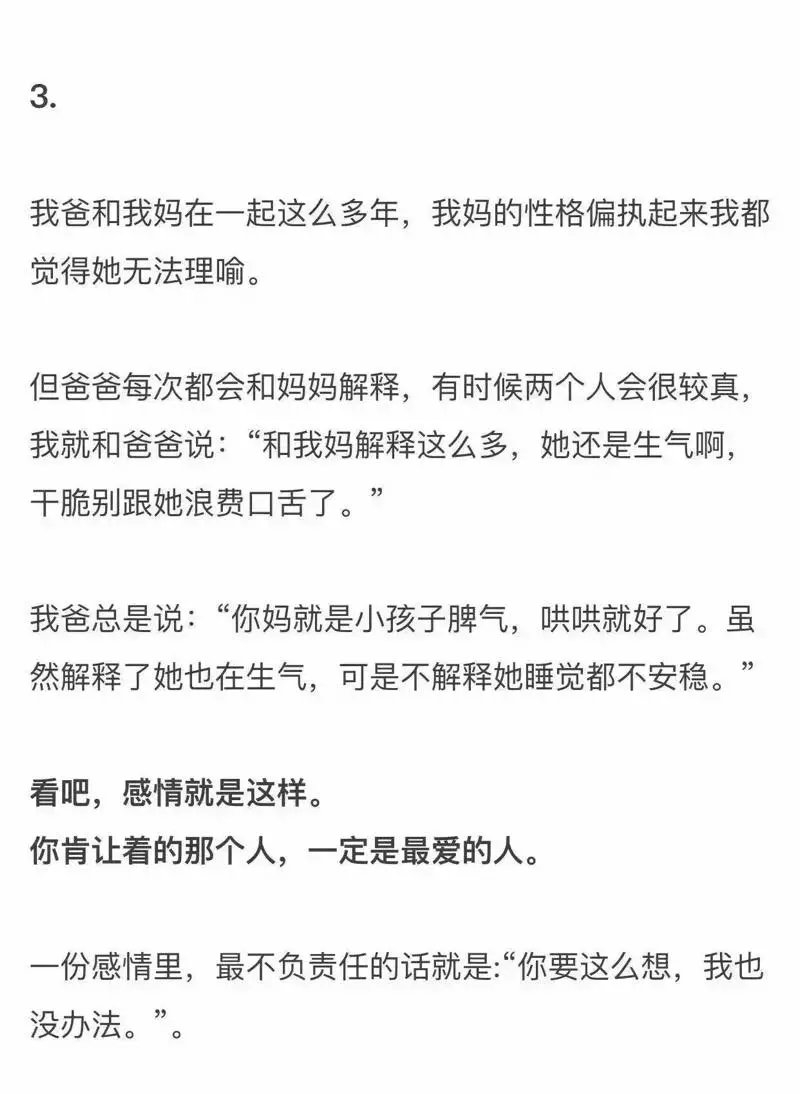 3.

我爸和我妈在一起这么多年，我妈的性格偏执起来我都觉得她无法理喻。

但爸爸每次都会和妈妈解释，有时候两个人会很较真，我就和爸爸说：“和我妈解释这么多，她还是生气啊，干脆别跟她浪费口舌了。”

我爸总是说：“你妈就是小孩子脾气，哄哄就好了。虽然解释了她也在生气，可是不解释她睡觉都不安稳。”

看吧，感情就是这样。
你肯让着的那个人，一定是最爱的人。

一份感情里，最不负责任的话就是:“你要这么想，我也没办法。”。